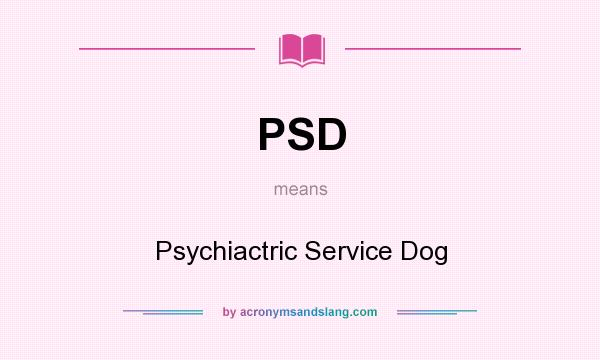 PSD

means

Psychiactric Service Dog

by acronymsandslang.com